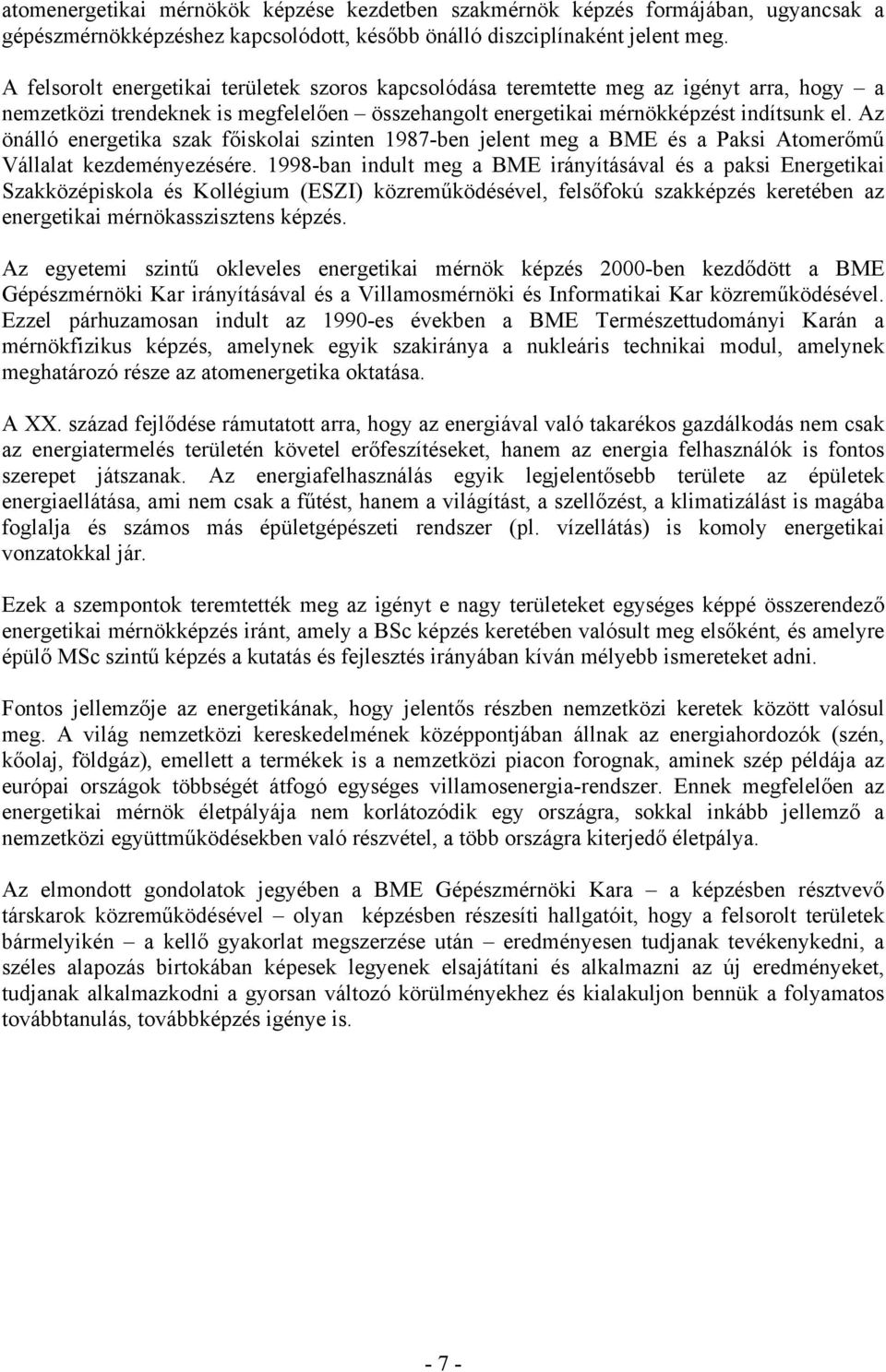 atomenergetikai mérnökök képzése kezdetben szakmérnök képzés formájában, ugyancsak a gépészmérnökképzéshez kapcsolódott, később önálló diszciplínaként jelent meg.

A felsorolt energetikai területek szoros kapcsolódása teremtette meg az igényt arra, hogy – a nemzetközi trendeknek is megfelelően – összehangolt energetikai mérnökképzést indítsunk el. Az önálló energetika szak főiskolai szinten 1987-ben jelent meg a BME és a Paksi Atomerőmű Vállalat kezdeményezésére. 1998-ban indult meg a BME irányításával és a paksi Energetikai Szakközépiskola és Kollégium (ESZI) közreműködésével, felsőfokú szakképzés keretében az energetikai mérnökasszisztens képzés.

Az egyetemi szintű okleveles energetikai mérnök képzés 2000-ben kezdődött a BME Gépészmérnöki Kar irányításával és a Villamosmérnöki és Informatikai Kar közreműködésével. Ezzel párhuzamosan indult az 1990-es években a BME Természettudományi Karán a mérnökfizikus képzés, amelynek egyik szakiránya a nukleáris technikai modul, amelynek meghatározó része az atomenergetika oktatása.

A XX. század fejlődése rámutatott arra, hogy az energiával való takarékos gazdálkodás nem csak az energiatermelés területén követel erőfeszítéseket, hanem az energia felhasználók is fontos szerepet játszanak. Az energiafelhasználás egyik legjelentősebb területe az épületek energiaellátása, ami nem csak a fűtést, hanem a világítást, a szellőzést, a klimatizálást is magába foglalja és számos más épületgépészeti rendszer (pl. vízellátás) is komoly energetikai vonzatokkal jár.

Ezek a szempontok teremtették meg az igényt e nagy területeket egységes képpé összerendező energetikai mérnökképzés iránt, amely a BSc képzés keretében valósult meg elsőként, és amelyre épülő MSc szintű képzés a kutatás és fejlesztés irányában kíván mélyebb ismereteket adni.

Fontos jellemzője az energetikának, hogy jelentős részben nemzetközi keretek között valósul meg. A világ nemzetközi kereskedelmének középpontjában állnak az energiahordozók (szén, kőolaj, földgáz), emellett a termékek is a nemzetközi piacon forognak, aminek szép példája az európai országok többségét átfogó egységes villamosenergia-rendszer. Ennek megfelelően az energetikai mérnök életpályája nem korlátozódik egy országra, sokkal inkább jellemző a nemzetközi együttműködésekben való részvétel, a több országra kiterjedő életpálya.

Az elmondott gondolatok jegyében a BME Gépészmérnöki Kara – a képzésben résztvevő társkarok közreműködésével – olyan képzésben részesíti hallgatóit, hogy a felsorolt területek bármelyikén – a kellő gyakorlat megszerzése után – eredményesen tudjanak tevékenykedni, a széles alapozás birtokában képesek legyenek elsajátítani és alkalmazni az új eredményeket, tudjanak alkalmazkodni a gyorsan változó körülményekhez és kialakuljon bennük a folyamatos továbbtanulás, továbbképzés igénye is.

- 7 -